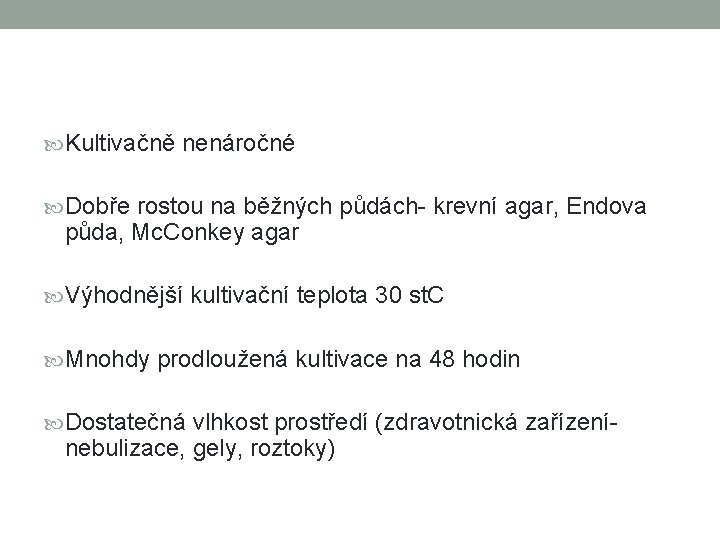 Kultivačně nenáročné

Dobře rostou na běžných půdách- krevní agar, Endova půda, McConkey agar

Výhodnější kultivační teplota 30 stC

Mnohdy prodloužená kultivace na 48 hodin

Dostatečná vlhkost prostředí (zdravotnická zařízení- nebulizace, gely, roztoky)